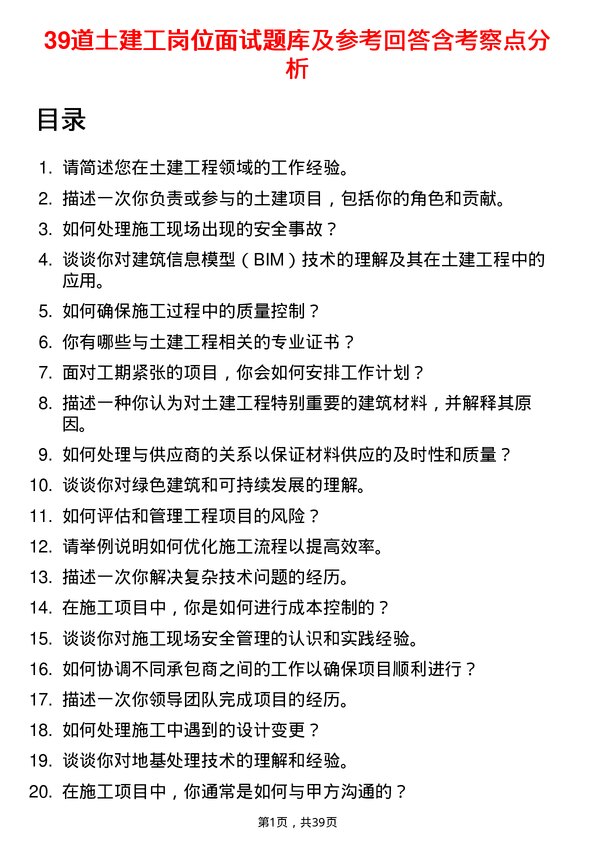 39道土建工岗位面试题库及参考回答含考察点分析

目录

1. 请简述您在土建工程领域的工作经验。
2. 描述一次你负责或参与的土建项目，包括你的角色和贡献。
3. 如何处理施工现场出现的安全事故？
4. 谈谈你对建筑信息模型（BIM）技术的理解及其在土建工程中的应用。
5. 如何确保施工过程中的质量控制？
6. 你有哪些与土建工程相关的专业证书？
7. 面对工期紧张的项目，你会如何安排工作计划？
8. 描述一种你认为对土建工程特别重要的建筑材料，并解释其原因。
9. 如何处理与供应商的关系以保证材料供应的及时性和质量？
10. 谈谈你对绿色建筑和可持续发展的理解。
11. 如何评估和管理工程项目的风险？
12. 请举例说明如何优化施工流程以提高效率。
13. 描述一次你解决复杂技术问题的经历。
14. 在施工项目中，你是如何进行成本控制的？
15. 谈谈你对施工现场安全管理的认识和实践经验。
16. 如何协调不同承包商之间的工作以确保项目顺利进行？
17. 描述一次你领导团队完成项目的经历。
18. 如何处理施工中遇到的设计变更？
19. 谈谈你对地基处理技术的理解和经验。
20. 在施工项目中，你通常是如何与甲方沟通的？

第1页，共39页